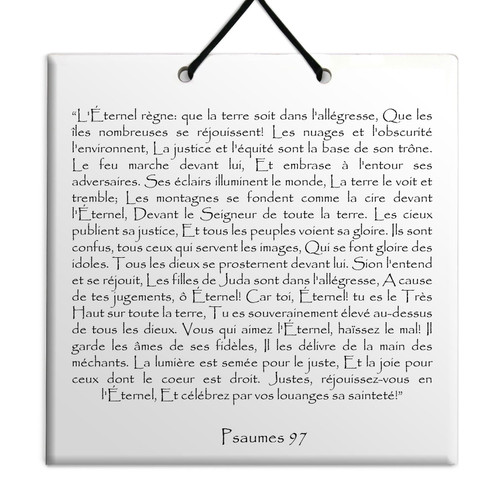 “L'Éternel règne: que la terre soit dans l'allégresse, Que les îles nombreuses se réjouissent! Les nuages et l'obscurité l'environnent, La justice et l'équité sont la base de son trône. Le feu marche devant lui, Et embrase à l'entour ses adversaires. Ses éclairs illuminent le monde, La terre le voit et tremble; Les montagnes se fondent comme la cire devant l'Éternel, Devant le Seigneur de toute la terre. Les cieux publient sa justice, Et tous les peuples voient sa gloire. Ils sont confus, tous ceux qui servent les images, Qui se font gloire des idoles. Tous les dieux se prosternent devant lui. Sion l'entend et se réjouit, Les filles de Juda sont dans l'allégresse, A cause de tes jugements, ô Éternel! Car toi, Éternel! tu es le Très Haut sur toute la terre, Tu es souverainement élevé au-dessus de tous les dieux. Vous qui aimez l'Éternel, haïssez le mal! Il garde les âmes de ses fidèles, Il les délivre de la main des méchants. La lumière est semée pour le juste, Et la joie pour ceux dont le coeur est droit. Justes, réjouissez-vous en l'Éternel, Et célébrez par vos louanges sa sainteté!”

Psaumes 97